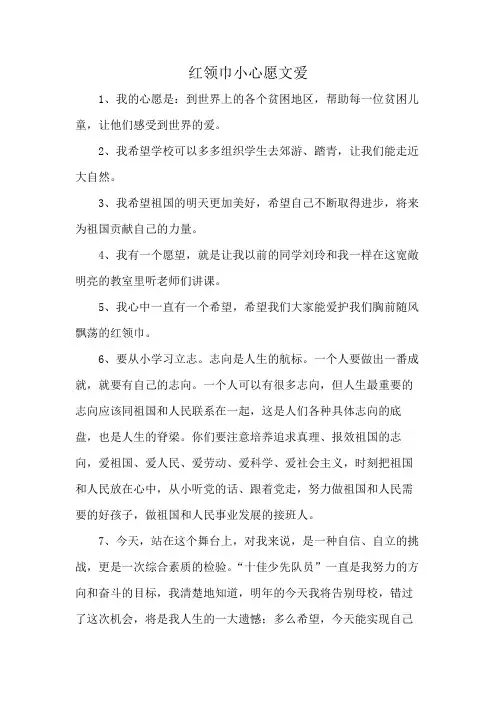 红领巾小心愿文爱

1、我的心愿是：到世界上的各个贫困地区，帮助每一位贫困儿童，让他们感受到世界的爱。

2、我希望学校可以多多组织学生去郊游、踏青，让我们能走近大自然。

3、我希望祖国的明天更加美好，希望自己不断取得进步，将来为祖国贡献自己的力量。

4、我有一个愿望，就是让我以前的同学刘玲和我一样在这宽敞明亮的教室里听老师们讲课。

5、我心中一直有一个希望，希望我们大家能爱护我们胸前随风飘荡的红领巾。

6、要从小学习立志。志向是人生的航标。一个人要做出一番成就，就要有自己的志向。一个人可以有很多志向，但人生最重要的志向应该同祖国和人民联系在一起，这是人们各种具体志向的底盘，也是人生的脊梁。你们要注意培养追求真理、报效祖国的志向，爱祖国、爱人民、爱劳动、爱科学、爱社会主义，时刻把祖国和人民放在心中，从小听党的话、跟着党走，努力做祖国和人民需要的好孩子，做祖国和人民事业发展的接班人。

7、今天，站在这个舞台上，对我来说，是一种自信、自立的挑战，更是一次综合素质的检验。“十佳少先队员”一直是我努力的方向和奋斗的目标，我清楚地知道，明年的今天我将告别母校，错过了这次机会，将是我人生的一大遗憾：多么希望，今天能实现自己